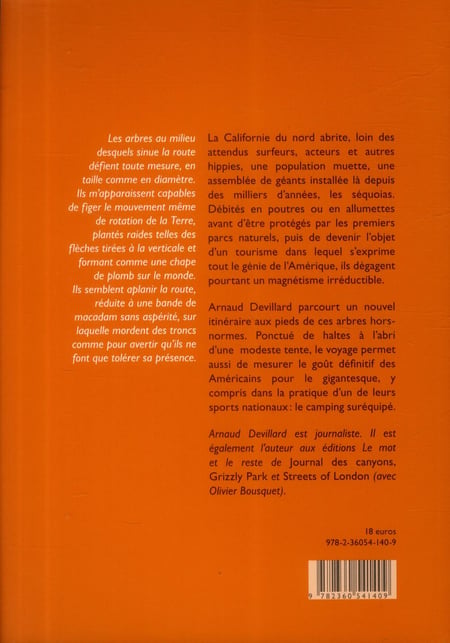 Les arbres au milieu desquels sinue la route défient toute mesure, en taille comme en diamètre. Ils m'apparaissent capables de figer le mouvement même de rotation de la Terre, plantés raides telles des flèches tirées à la verticale et formant comme une chape de plomb sur le monde. Ils semblent aplanir la route, réduite à une bande de macadam sans aspérité, sur laquelle mordent des troncs comme pour avertir qu'ils ne font que tolérer sa présence.

La Californie du nord abrite, loin des attendus surfeurs, acteurs et autres hippies, une population muette, une assemblée de géants installée là depuis des milliers d'années, les séquoias. Débités en poutres ou en allumettes avant d'être protégés par les premiers parcs naturels, puis de devenir l'objet d'un tourisme dans lequel s'exprime tout le génie de l'Amérique, ils dégagent pourtant un magnétisme irréductible.

Arnaud Devillard parcourt un nouvel itinéraire aux pieds de ces arbres hors-normes. Ponctué de haltes à l'abri d'une modeste tente, le voyage permet aussi de mesurer le goût définitif des Américains pour le gigantesque, y compris dans la pratique d'un de leurs sports nationaux : le camping suréquipé.

Arnaud Devillard est journaliste. Il est également l'auteur aux éditions Le mot et le reste de Journal des canyons, Grizzly Park et Streets of London (avec Olivier Bousquet).

18 euros
978-2-36054-140-9

9 782360 541409